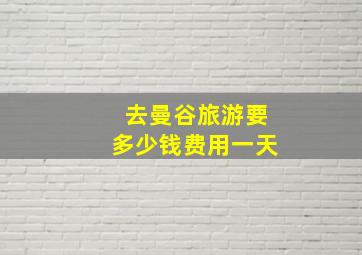 去曼谷旅游要
多少钱费用一天